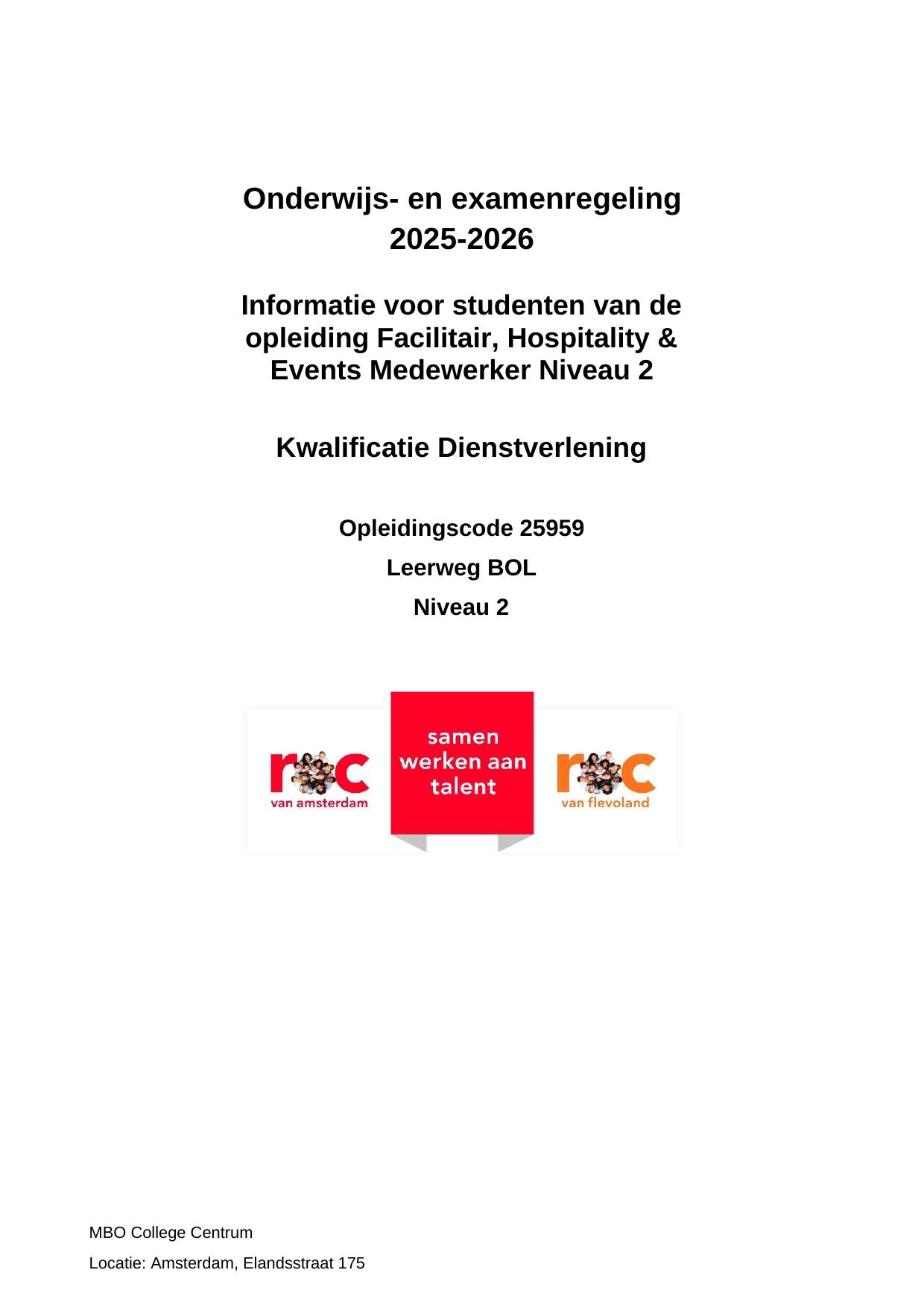 Onderwijs- en examenregeling
2025-2026

Informatie voor studenten van de opleiding Facilitair, Hospitality & Events Medewerker Niveau 2

Kwalificatie Dienstverlening

Opleidingscode 25959

Leerweg BOL

Niveau 2

roc
van amsterdam

samen
werken aan
talent

roc
van flevoland

MBO College Centrum

Locatie: Amsterdam, Elandsstraat 175